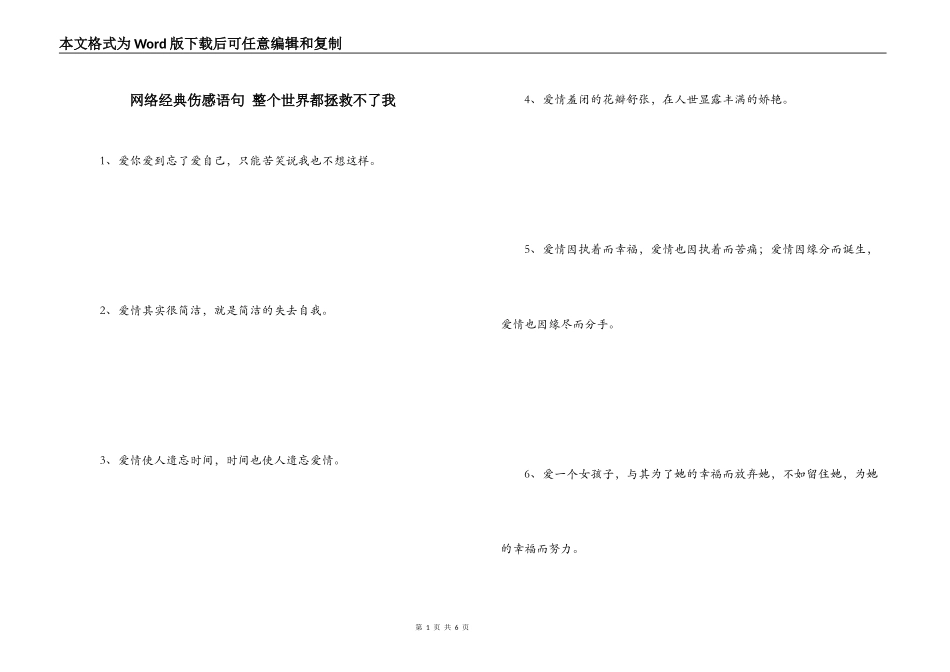 本文格式为Word版下载后可任意编辑和复制

网络经典伤感语句 整个世界都拯救不了我

1、爱你爱到忘了爱自己，只能苦笑说我也不想这样。

2、爱情其实很简洁，就是简洁的失去自我。

3、爱情使人遗忘时间，时间也使人遗忘爱情。

4、爱情羞闭的花瓣舒张，在人世显露丰满的娇艳。

5、爱情因执着而幸福，爱情也因执着而苦痛；爱情因缘分而诞生，爱情也因缘尽而分手。

6、爱一个女孩子，与其为了她的幸福而放弃她，不如留住她，为她的幸福而努力。

第1页 共6页